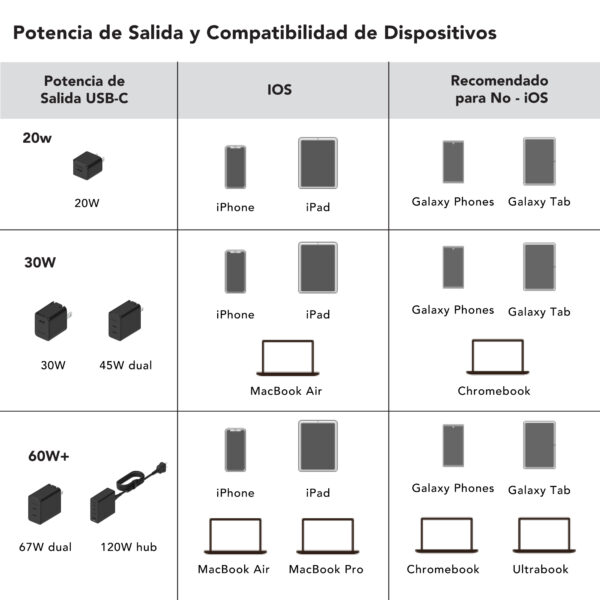 Potencia de Salida y Compatibilidad de Dispositivos

| Potencia de Salida USB-C | IOS | Recomendado para No - iOS |
|---|---|---|
| 20w 20W | iPhone iPad | Galaxy Phones Galaxy Tab |
| 30W 30W 45W dual | iPhone iPad MacBook Air | Galaxy Phones Galaxy Tab Chromebook |
| 60W+ 67W dual 120W hub | iPhone iPad MacBook Air MacBook Pro | Galaxy Phones Galaxy Tab Chromebook Ultrabook |